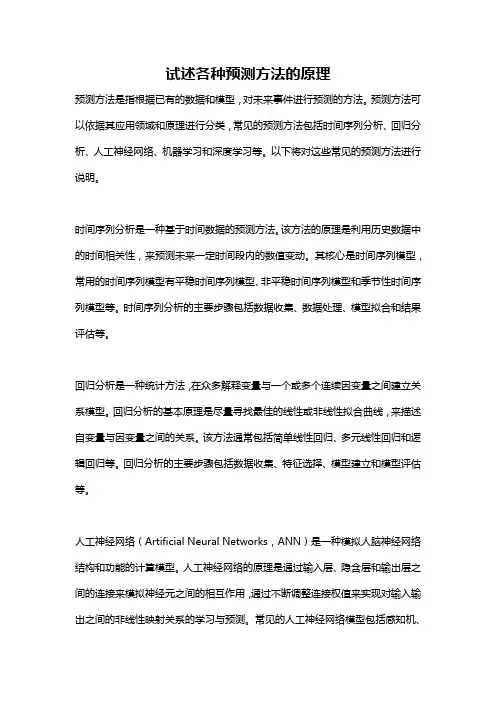 试述各种预测方法的原理

预测方法是指根据已有的数据和模型，对未来事件进行预测的方法。预测方法可以依据其应用领域和原理进行分类，常见的预测方法包括时间序列分析、回归分析、人工神经网络、机器学习和深度学习等。以下将对这些常见的预测方法进行说明。

时间序列分析是一种基于时间数据的预测方法。该方法的原理是利用历史数据中的时间相关性，来预测未来一定时间段内的数值变动。其核心是时间序列模型，常用的时间序列模型有平稳时间序列模型、非平稳时间序列模型和季节性时间序列模型等。时间序列分析的主要步骤包括数据收集、数据处理、模型拟合和结果评估等。

回归分析是一种统计方法，在众多解释变量与一个或多个连续因变量之间建立关系模型。回归分析的基本原理是尽量寻找最佳的线性或非线性拟合曲线，来描述自变量与因变量之间的关系。该方法通常包括简单线性回归、多元线性回归和逻辑回归等。回归分析的主要步骤包括数据收集、特征选择、模型建立和模型评估等。

人工神经网络（Artificial Neural Networks，ANN）是一种模拟人脑神经网络结构和功能的计算模型。人工神经网络的原理是通过输入层、隐含层和输出层之间的连接来模拟神经元之间的相互作用，通过不断调整连接权值来实现对输入输出之间的非线性映射关系的学习与预测。常见的人工神经网络模型包括感知机、